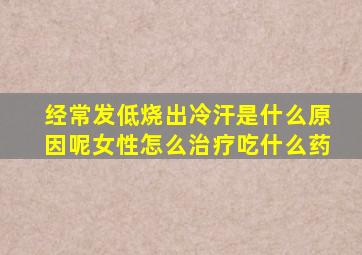 经常发低烧出冷汗是什么原因呢女性怎么治疗吃什么药